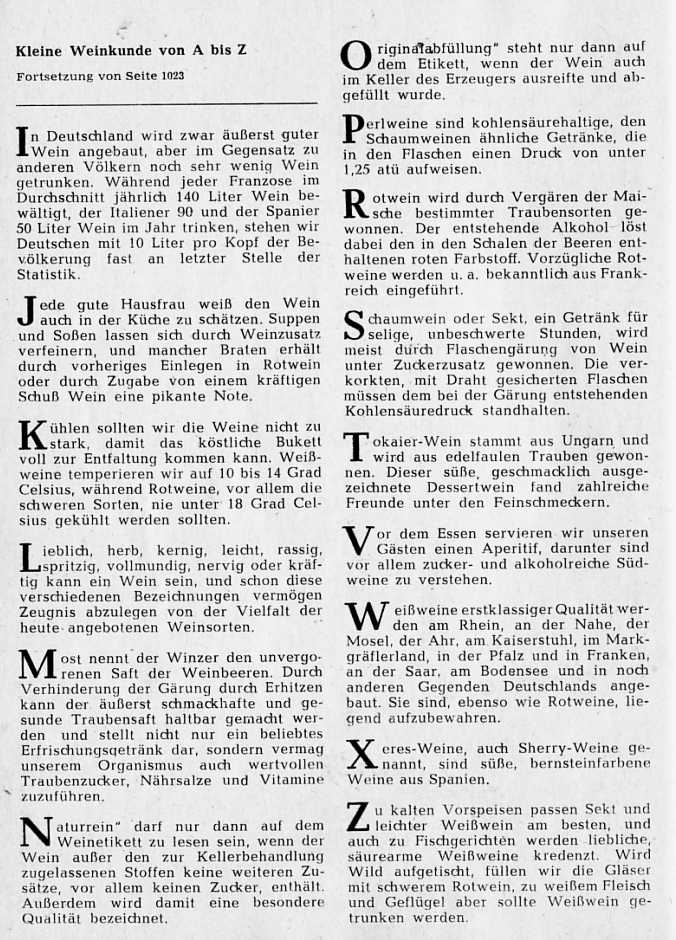 Kleine Weinkunde von A bis Z

Fortsetzung von Seite 1023

In Deutschland wird zwar äußerst guter Wein angebaut, aber im Gegensatz zu anderen Völkern noch sehr wenig Wein getrunken. Während jeder Franzose im Durchschnitt jährlich 140 Liter Wein bewältigt, der Italiener 90 und der Spanier 50 Liter Wein im Jahr trinken, stehen wir Deutschen mit 10 Liter pro Kopf der Bevölkerung fast an letzter Stelle der Statistik.

Jede gute Hausfrau weiß den Wein auch in der Küche zu schätzen. Suppen und Soßen lassen sich durch Weinzusatz verfeinern, und mancher Braten erhält durch vorheriges Einlegen in Rotwein oder durch Zugabe von einem kräftigen Schuß Wein eine pikante Note.

Kühlen sollten wir die Weine nicht zu stark, damit das köstliche Bukett voll zur Entfaltung kommen kann. Weißweine temperieren wir auf 10 bis 14 Grad Celsius, während Rotweine, vor allem die schweren Sorten, nie unter 18 Grad Celsius gekühlt werden sollten.

Lieblich, herb, kernig, leicht, rassig, spritzig, vollmundig, nervig oder kräftig kann ein Wein sein, und schon diese verschiedenen Bezeichnungen vermögen Zeugnis abzulegen von der Vielfalt der heute angebotenen Weinsorten.

Most nennt der Winzer den unvergorenen Saft der Weinbeeren. Durch Verhinderung der Gärung durch Erhitzen kann der äußerst schmackhafte und gesunde Traubensaft haltbar gemacht werden und stellt nicht nur ein beliebtes Erfrischungsgetränk dar, sondern vermag unserem Organismus auch wertvollen Traubenzucker, Nährsalze und Vitamine zuzuführen.

Naturrein" darf nur dann auf dem Weinetikett zu lesen sein, wenn der Wein außer den zur Kellerbehandlung zugelassenen Stoffen keine weiteren Zusätze, vor allem keinen Zucker, enthält. Außerdem wird damit eine besondere Qualität bezeichnet.

Originalabfüllung" steht nur dann auf dem Etikett, wenn der Wein auch im Keller des Erzeugers ausreifte und abgefüllt wurde.

Perlweine sind kohlensäurehaltige, den Schaumweinen ähnliche Getränke, die in den Flaschen einen Druck von unter 1,25 atü aufweisen.

Rotwein wird durch Vergären der Maische bestimmter Traubensorten gewonnen. Der entstehende Alkohol löst dabei den in den Schalen der Beeren enthaltenen roten Farbstoff. Vorzügliche Rotweine werden u. a. bekanntlich aus Frankreich eingeführt.

Schaumwein oder Sekt, ein Getränk für selige, unbeschwerte Stunden, wird meist durch Flaschengärung von Wein unter Zuckerzusatz gewonnen. Die verkorkten, mit Draht gesicherten Flaschen müssen dem bei der Gärung entstehenden Kohlensäuredruck standhalten.

Tokaier-Wein stammt aus Ungarn und wird aus edelfaulen Trauben gewonnen. Dieser süße, geschmacklich ausgezeichnete Dessertwein fand zahlreiche Freunde unter den Feinschmeckern.

Vor dem Essen servieren wir unseren Gästen einen Aperitif, darunter sind vor allem zucker- und alkoholreiche Südweine zu verstehen.

Weißweine erstklassiger Qualität werden am Rhein, an der Nahe, der Mosel, der Ahr, am Kaiserstuhl, im Markgräflerland, in der Pfalz und in Franken, an der Saar, am Bodensee und in noch anderen Gegenden Deutschlands angebaut. Sie sind, ebenso wie Rotweine, liegend aufzubewahren.

Xeres-Weine, auch Sherry-Weine genannt, sind süße, bernsteinfarbene Weine aus Spanien.

Zu kalten Vorspeisen passen Sekt und leichter Weißwein am besten, und auch zu Fischgerichten werden liebliche, säurearme Weißweine kredenzt. Wird Wild aufgetischt, füllen wir die Gläser mit schwerem Rotwein, zu weißem Fleisch und Geflügel aber sollte Weißwein getrunken werden.